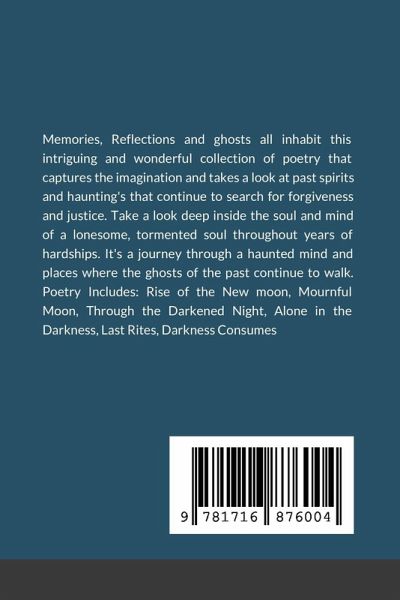 Memories, Reflections and ghosts all inhabit this intriguing and wonderful collection of poetry that captures the imagination and takes a look at past spirits and haunting's that continue to search for forgiveness and justice. Take a look deep inside the soul and mind of a lonesome, tormented soul throughout years of hardships. It's a journey through a haunted mind and places where the ghosts of the past continue to walk. Poetry Includes: Rise of the New moon, Mournful Moon, Through the Darkened Night, Alone in the Darkness, Last Rites, Darkness Consumes

9 781716 876004